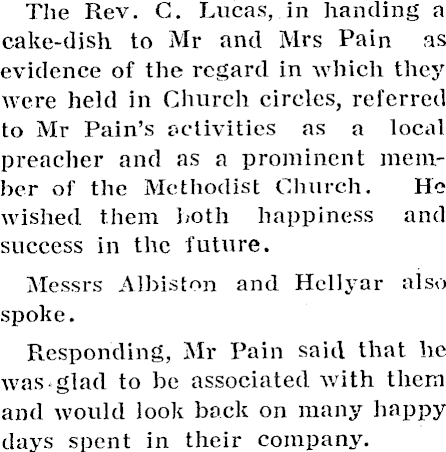 The Rev. C. Lucas, in handing a cake-dish to Mr and Mrs Pain as evidence of the regard in which they were held in Church circles, referred to Mr Pain's activities as a local preacher and as a prominent member of the Methodist Church. He wished them both happiness and success in the future.

Messrs Albiston and Hellyar also spoke.

Responding, Mr Pain said that he was glad to be associated with them and would look back on many happy days spent in their company.